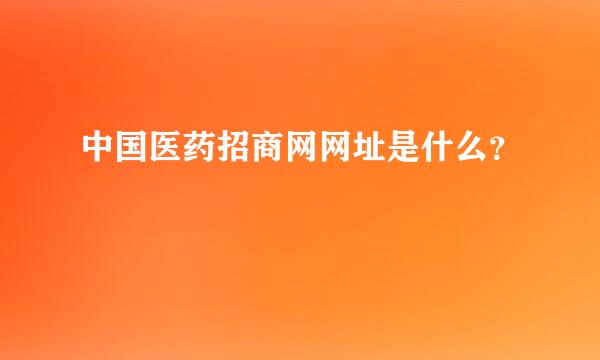 中国医药招商网网址是什么?